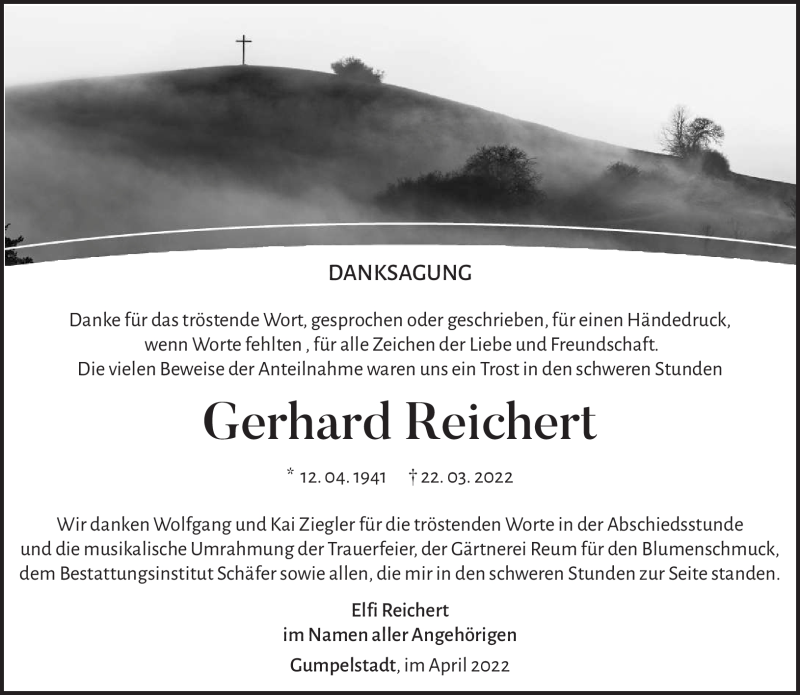 DANKSAGUNG

Danke für das tröstende Wort, gesprochen oder geschrieben, für einen Händedruck, wenn Worte fehlten , für alle Zeichen der Liebe und Freundschaft. Die vielen Beweise der Anteilnahme waren uns ein Trost in den schweren Stunden

Gerhard Reichert

* 12. 04. 1941 † 22. 03. 2022

Wir danken Wolfgang und Kai Ziegler für die tröstenden Worte in der Abschiedsstunde und die musikalische Umrahmung der Trauerfeier, der Gärtnerei Reum für den Blumenschmuck, dem Bestattungsinstitut Schäfer sowie allen, die mir in den schweren Stunden zur Seite standen.

Elfi Reichert
im Namen aller Angehörigen

Gumpelstadt, im April 2022